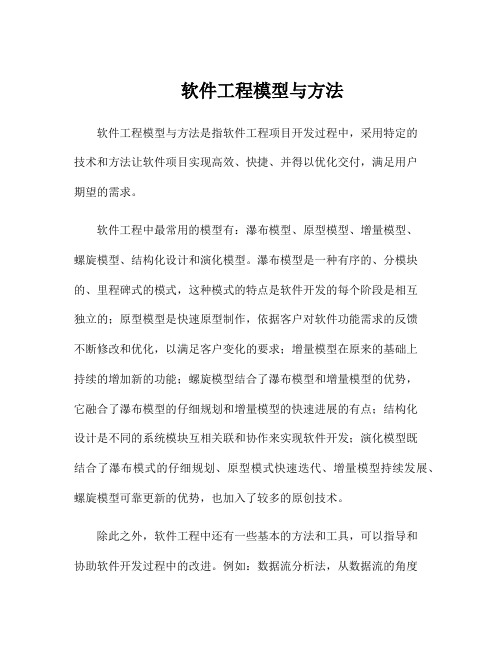 软件工程模型与方法

软件工程模型与方法是指软件工程项目开发过程中，采用特定的技术和方法让软件项目实现高效、快捷、并得以优化交付，满足用户期望的需求。

软件工程中最常用的模型有：瀑布模型、原型模型、增量模型、螺旋模型、结构化设计和演化模型。瀑布模型是一种有序的、分模块的、里程碑式的模式，这种模式的特点是软件开发的每个阶段是相互独立的；原型模型是快速原型制作，依据客户对软件功能需求的反馈不断修改和优化，以满足客户变化的要求；增量模型在原来的基础上持续的增加新的功能；螺旋模型结合了瀑布模型和增量模型的优势，它融合了瀑布模型的仔细规划和增量模型的快速进展的有点；结构化设计是不同的系统模块互相关联和协作来实现软件开发；演化模型既结合了瀑布模式的仔细规划、原型模式快速迭代、增量模型持续发展、螺旋模型可靠更新的优势，也加入了较多的原创技术。

除此之外，软件工程中还有一些基本的方法和工具，可以指导和协助软件开发过程中的改进。例如：数据流分析法，从数据流的角度